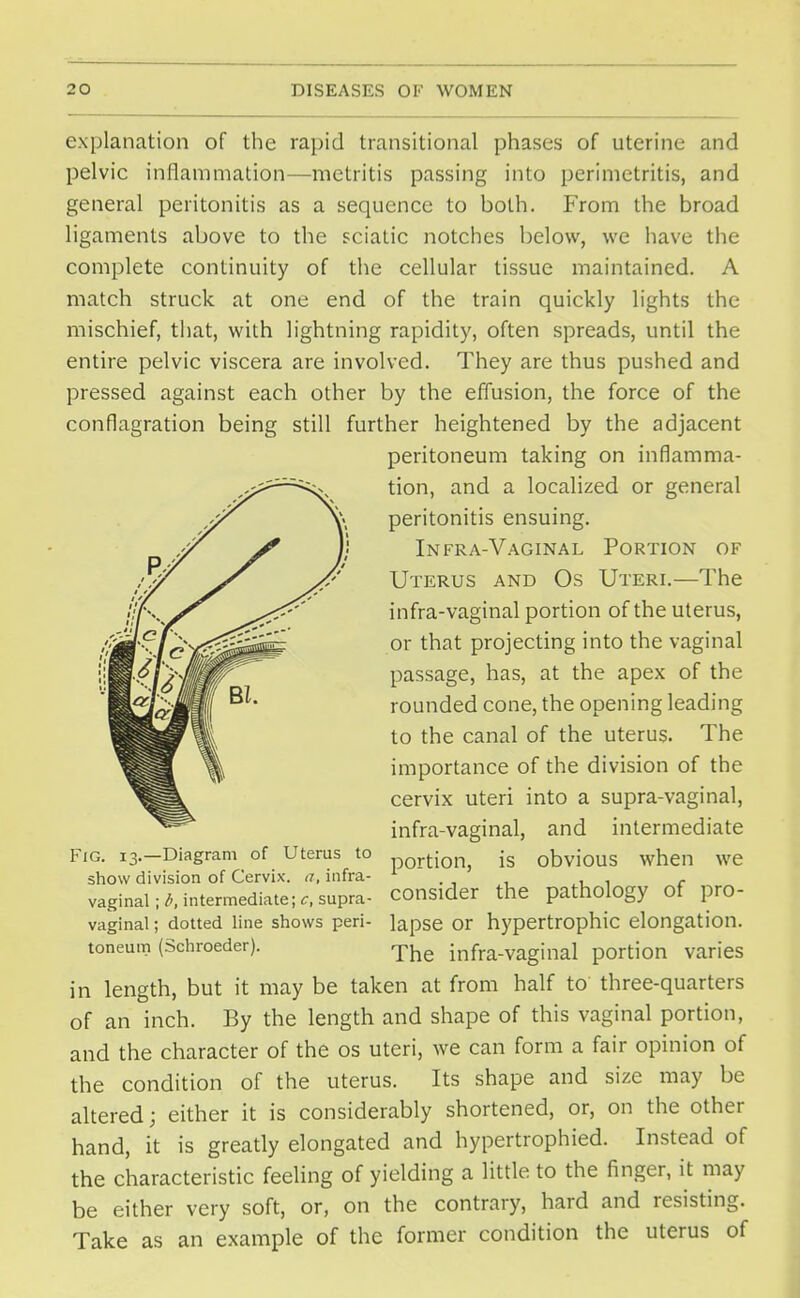 20 DISEASES OF WOMEN

explanation of the rapid transitional phases of uterine and pelvic inflammation—metritis passing into perimetritis, and general peritonitis as a sequence to both. From the broad ligaments above to the sciatic notches below, we have the complete continuity of the cellular tissue maintained. A match struck at one end of the train quickly lights the mischief, that, with lightning rapidity, often spreads, until the entire pelvic viscera are involved. They are thus pushed and pressed against each other by the effusion, the force of the conflagration being still further heightened by the adjacent peritoneum taking on inflammation, and a localized or general peritonitis ensuing.

P.

c

b

a

Bl.

Fig. 13.—Diagram of Uterus to show division of Cervix. a, infra-vaginal; b, intermediate; c, supra-vaginal; dotted line shows peritoneum (Schroeder).

Infra-Vaginal Portion of Uterus and Os Uteri.—The infra-vaginal portion of the uterus, or that projecting into the vaginal passage, has, at the apex of the rounded cone, the opening leading to the canal of the uterus. The importance of the division of the cervix uteri into a supra-vaginal, infra-vaginal, and intermediate portion, is obvious when we consider the pathology of prolapse or hypertrophic elongation. The infra-vaginal portion varies in length, but it may be taken at from half to three-quarters of an inch. By the length and shape of this vaginal portion, and the character of the os uteri, we can form a fair opinion of the condition of the uterus. Its shape and size may be altered; either it is considerably shortened, or, on the other hand, it is greatly elongated and hypertrophied. Instead of the characteristic feeling of yielding a little to the finger, it may be either very soft, or, on the contrary, hard and resisting. Take as an example of the former condition the uterus of